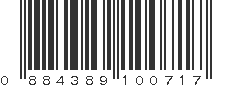 0 884389 100717